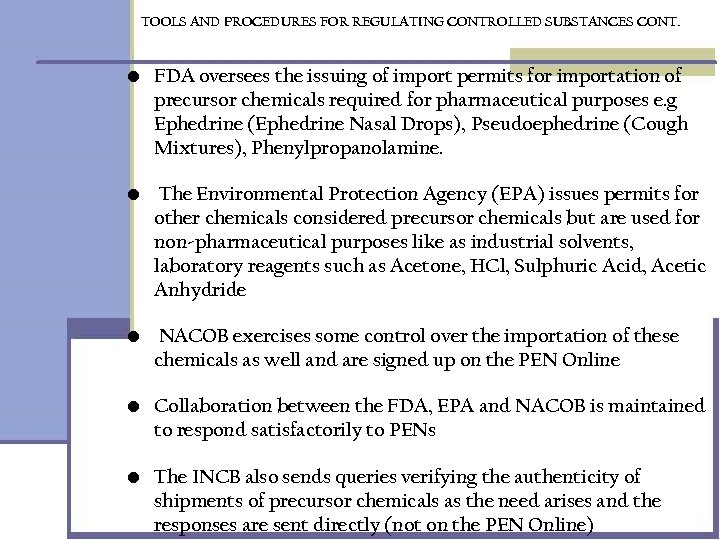 TOOLS AND PROCEDURES FOR REGULATING CONTROLLED SUBSTANCES CONT.

● FDA oversees the issuing of import permits for importation of precursor chemicals required for pharmaceutical purposes e.g Ephedrine (Ephedrine Nasal Drops), Pseudoephedrine (Cough Mixtures), Phenylpropanolamine.

● The Environmental Protection Agency (EPA) issues permits for other chemicals considered precursor chemicals but are used for non-pharmaceutical purposes like as industrial solvents, laboratory reagents such as Acetone, HCl, Sulphuric Acid, Acetic Anhydride

● NACOB exercises some control over the importation of these chemicals as well and are signed up on the PEN Online

● Collaboration between the FDA, EPA and NACOB is maintained to respond satisfactorily to PENs

● The INCB also sends queries verifying the authenticity of shipments of precursor chemicals as the need arises and the responses are sent directly (not on the PEN Online)